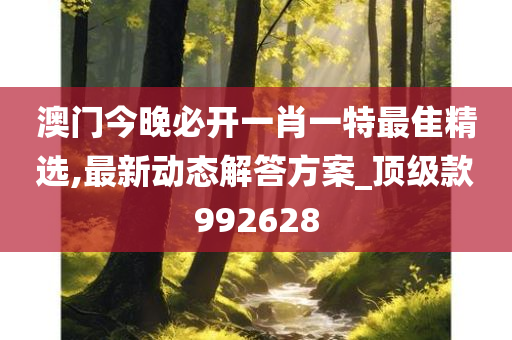 澳门今晚必开一肖一特最佳精选,最新动态解答方案_顶级款992628